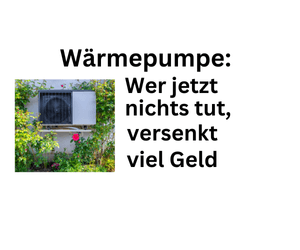 Wärmepumpe:

Wer jetzt nichts tut, versenkt viel Geld